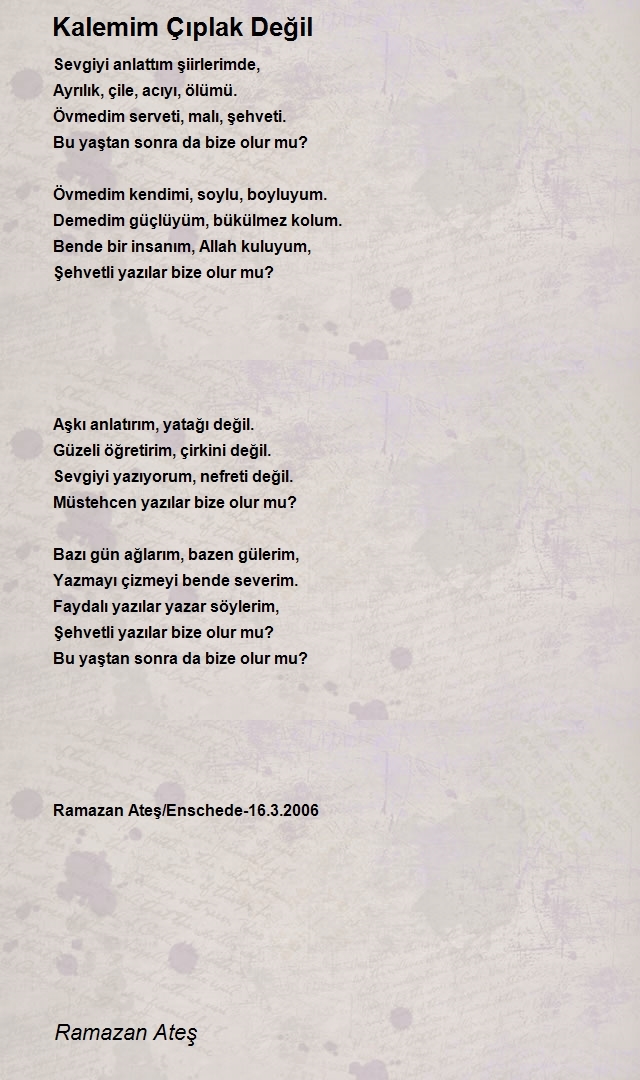 Kalemim Çıplak Değil

Sevgiyi anlattım şiirlerimde,
Ayrılık, çile, acıyı, ölümü.
Övmedim serveti, malı, şehveti.
Bu yaştan sonra da bize olur mu?

Övmedim kendimi, soylu, boyluyum.
Demedim güçlüyüm, bükülmez kolum.
Bende bir insanım, Allah kuluyum,
Şehvetli yazılar bize olur mu?

Aşkı anlatırım, yatağı değil.
Güzeli öğretirim, çirkini değil.
Sevgiyi yazıyorum, nefreti değil.
Müstehcen yazılar bize olur mu?

Bazı gün ağlarım, bazen gülerim,
Yazmayı çizmeyi bende severim.
Faydalı yazılar yazar söylerim,
Şehvetli yazılar bize olur mu?
Bu yaştan sonra da bize olur mu?

Ramazan Ateş/Enschede-16.3.2006

Ramazan Ateş